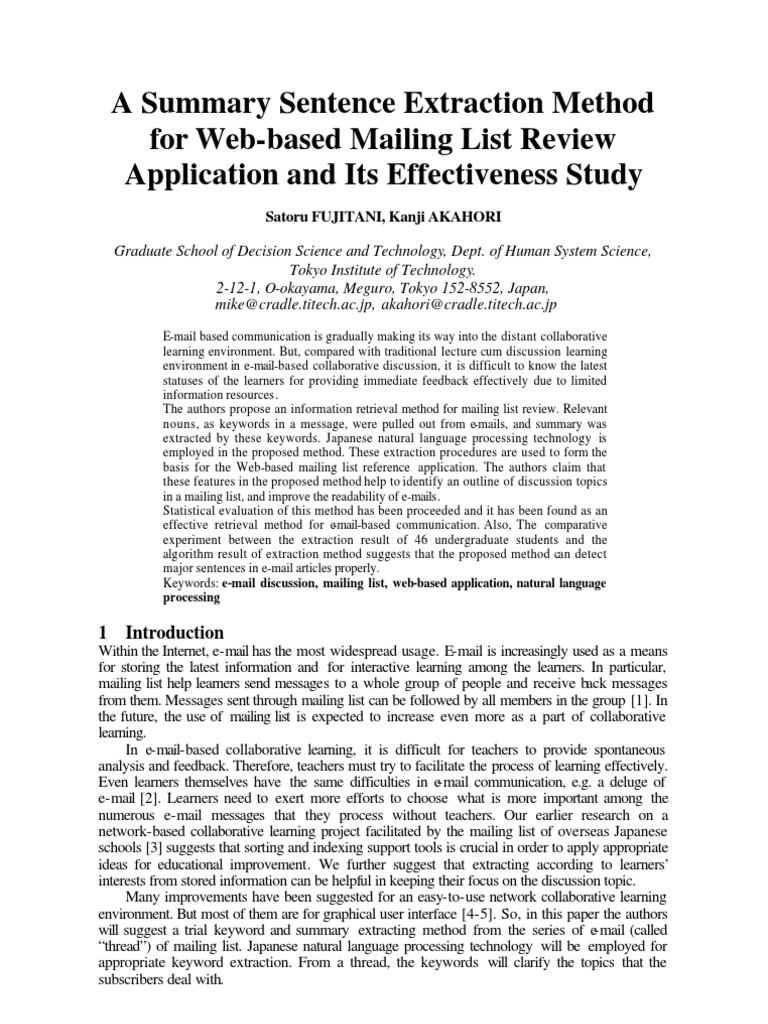 A Summary Sentence Extraction Method for Web-based Mailing List Review Application and Its Effectiveness Study

Satoru FUJITANI, Kanji AKAHORI

Graduate School of Decision Science and Technology, Dept. of Human System Science, Tokyo Institute of Technology.
2-12-1, O-okayama, Meguro, Tokyo 152-8552, Japan,
mike@cradle.titech.ac.jp, akahori@cradle.titech.ac.jp

E-mail based communication is gradually making its way into the distant collaborative learning environment. But, compared with traditional lecture cum discussion learning environment in e-mail-based collaborative discussion, it is difficult to know the latest statuses of the learners for providing immediate feedback effectively due to limited information resources.
The authors propose an information retrieval method for mailing list review. Relevant nouns, as keywords in a message, were pulled out from e-mails, and summary was extracted by these keywords. Japanese natural language processing technology is employed in the proposed method. These extraction procedures are used to form the basis for the Web-based mailing list reference application. The authors claim that these features in the proposed method help to identify an outline of discussion topics in a mailing list, and improve the readability of e-mails.
Statistical evaluation of this method has been proceeded and it has been found as an effective retrieval method for e-mail-based communication. Also, The comparative experiment between the extraction result of 46 undergraduate students and the algorithm result of extraction method suggests that the proposed method can detect major sentences in e-mail articles properly.
Keywords: e-mail discussion, mailing list, web-based application, natural language processing

1 Introduction
Within the Internet, e-mail has the most widespread usage. E-mail is increasingly used as a means for storing the latest information and for interactive learning among the learners. In particular, mailing list help learners send messages to a whole group of people and receive back messages from them. Messages sent through mailing list can be followed by all members in the group [1]. In the future, the use of mailing list is expected to increase even more as a part of collaborative learning.
In e-mail-based collaborative learning, it is difficult for teachers to provide spontaneous analysis and feedback. Therefore, teachers must try to facilitate the process of learning effectively. Even learners themselves have the same difficulties in e-mail communication, e.g. a deluge of e-mail [2]. Learners need to exert more efforts to choose what is more important among the numerous e-mail messages that they process without teachers. Our earlier research on a network-based collaborative learning project facilitated by the mailing list of overseas Japanese schools [3] suggests that sorting and indexing support tools is crucial in order to apply appropriate ideas for educational improvement. We further suggest that extracting according to learners' interests from stored information can be helpful in keeping their focus on the discussion topic.
Many improvements have been suggested for an easy-to-use network collaborative learning environment. But most of them are for graphical user interface [4-5]. So, in this paper the authors will suggest a trial keyword and summary extracting method from the series of e-mail (called "thread") of mailing list. Japanese natural language processing technology will be employed for appropriate keyword extraction. From a thread, the keywords will clarify the topics that the subscribers deal with.